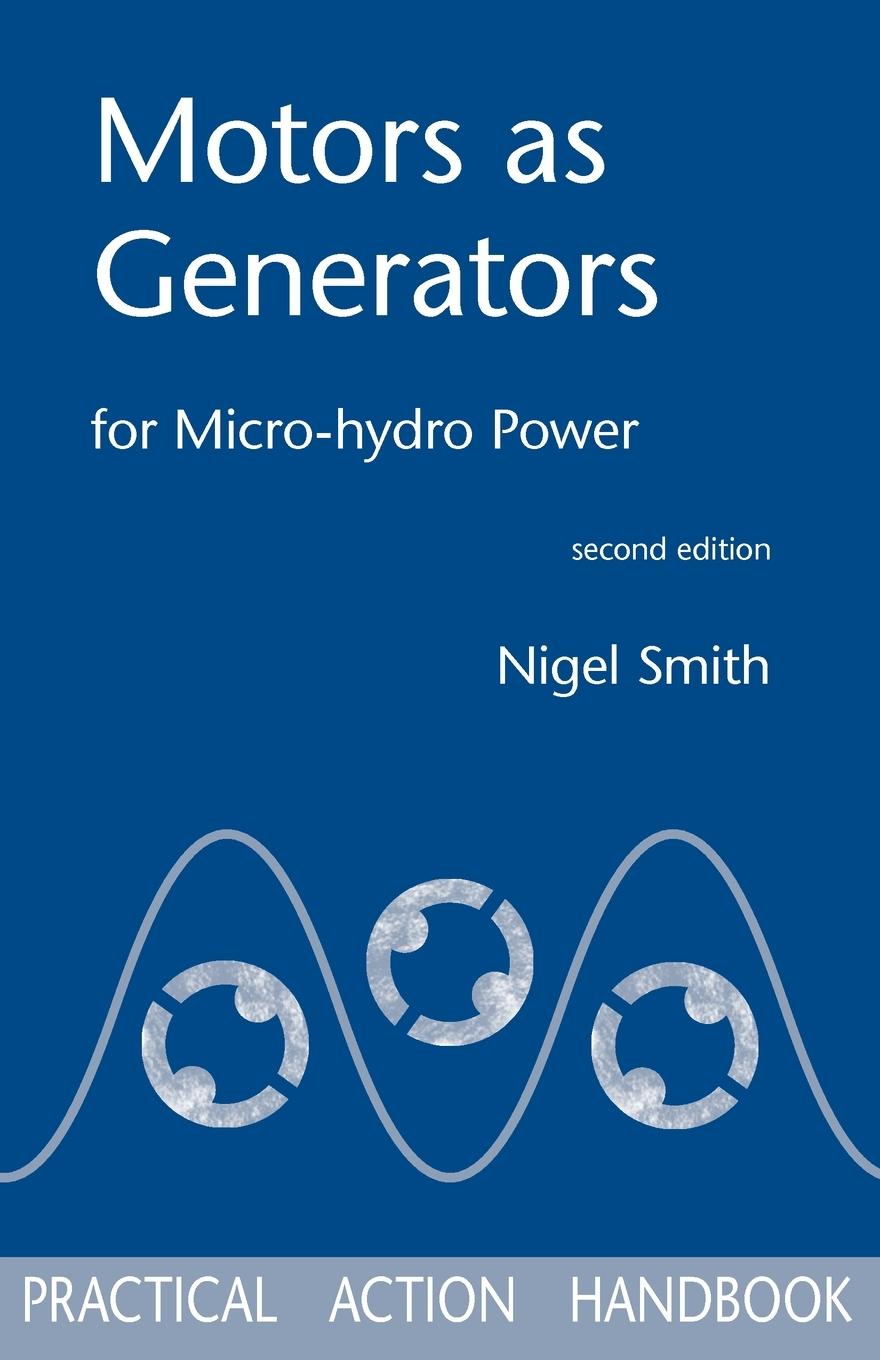 Motors as Generators

for Micro-hydro Power

second edition

Nigel Smith

PRACTICAL ACTION HANDBOOK